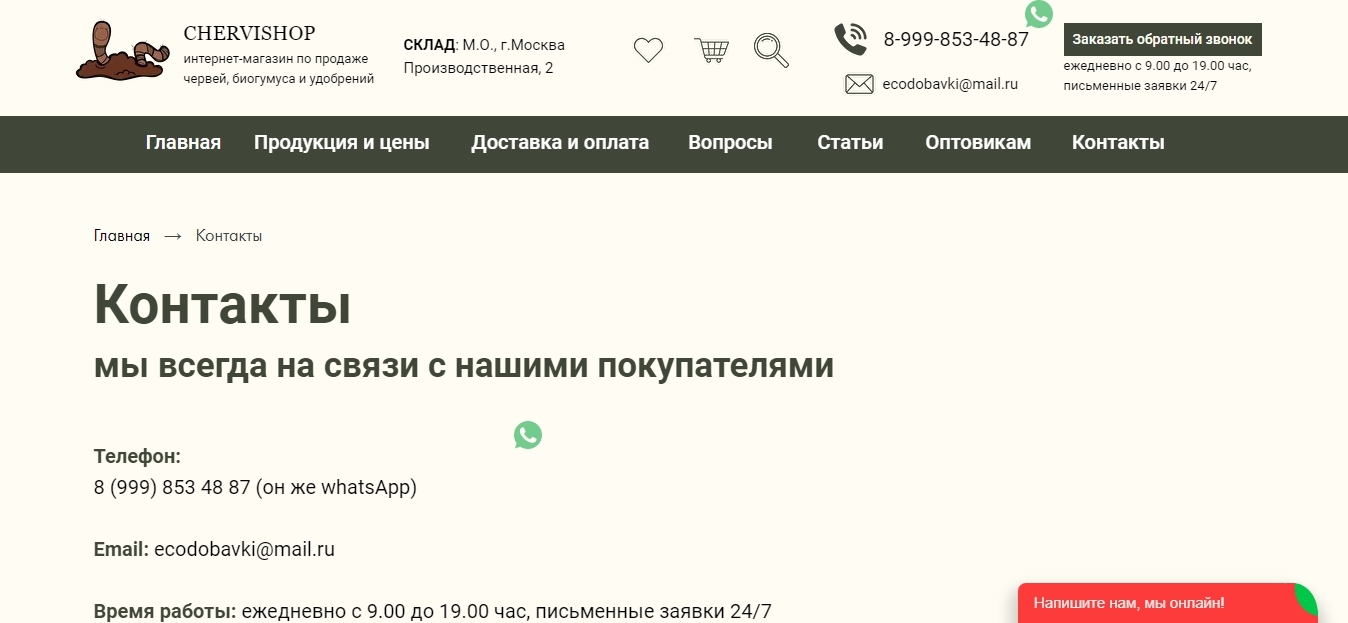 CHERVISHOP
интернет-магазин по продаже червей, биогумуса и удобрений

СКЛАД: М.О., г.Москва Производственная, 2

8-999-853-48-87

ecodobavki@mail.ru

Заказать обратный звонок
ежедневно с 9.00 до 19.00 час, письменные заявки 24/7

Главная Продукция и цены Доставка и оплата Вопросы Статьи Оптовикам Контакты

Главная → Контакты

Контакты
мы всегда на связи с нашими покупателями

Телефон:
8 (999) 853 48 87 (он же whatsApp)

Email: ecodobavki@mail.ru

Время работы: ежедневно с 9.00 до 19.00 час, письменные заявки 24/7

Напишите нам, мы онлайн!